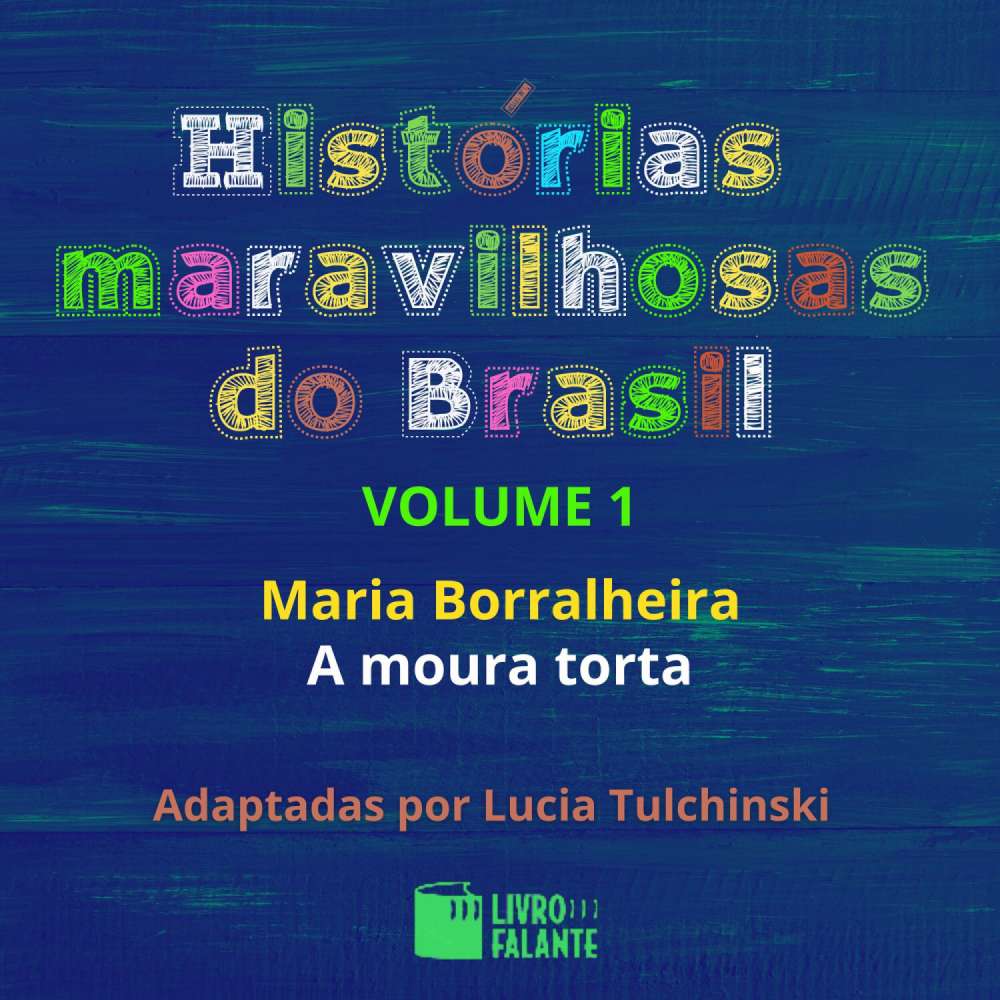 Histórias maravilhosas do Brasil

VOLUME 1

Maria Borralheira
A moura torta

Adaptadas por Lucia Tulchinski

LIVRO FALANTE